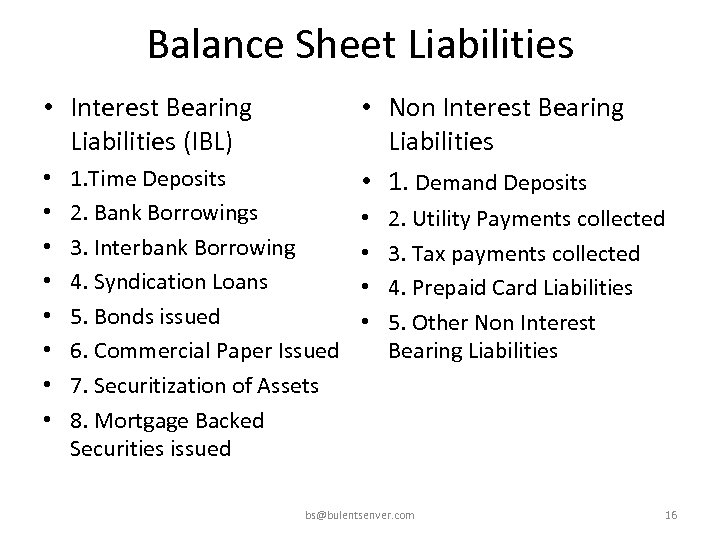 Balance Sheet Liabilities

• Interest Bearing Liabilities (IBL)
• 1.Time Deposits
• 2. Bank Borrowings
• 3. Interbank Borrowing
• 4. Syndication Loans
• 5. Bonds issued
• 6. Commercial Paper Issued
• 7. Securitization of Assets
• 8. Mortgage Backed Securities issued

• Non Interest Bearing Liabilities
• 1. Demand Deposits
• 2. Utility Payments collected
• 3. Tax payments collected
• 4. Prepaid Card Liabilities
• 5. Other Non Interest Bearing Liabilities

bs@bulentsenver.com

16